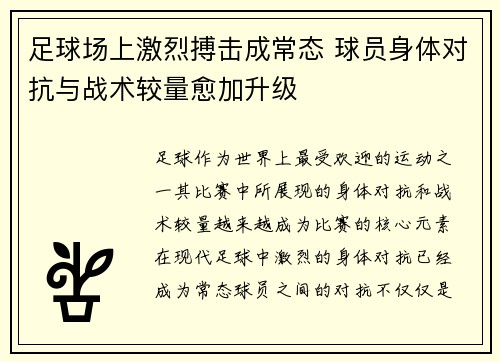 足球场上激烈搏击成常态 球员身体对抗与战术较量愈加升级

足球作为世界上最受欢迎的运动之一其比赛中所展现的身体对抗和战术较量越来越成为比赛的核心元素在现代足球中激烈的身体对抗已经成为常态球员之间的对抗不仅仅是